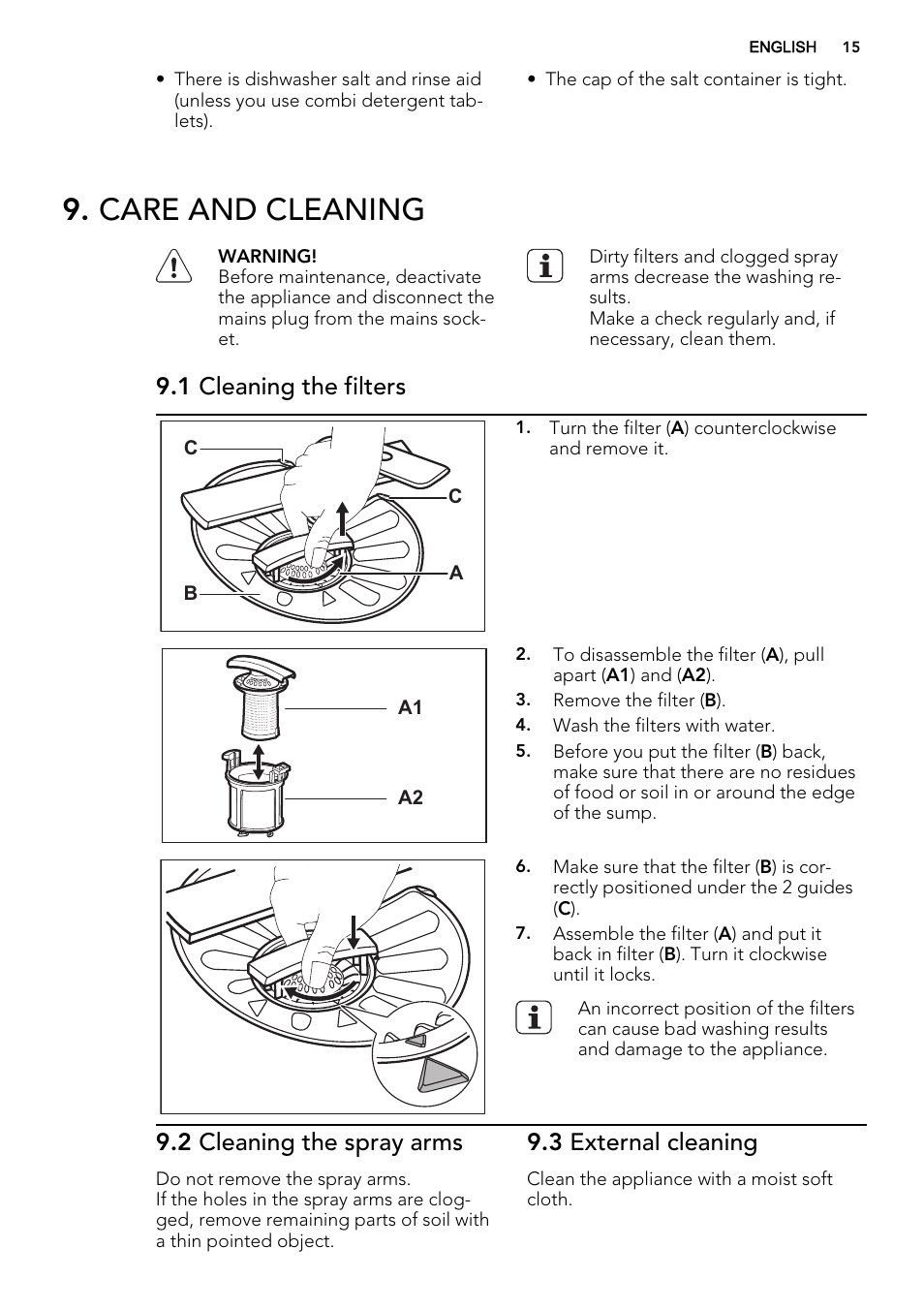 ENGLISH 15

• There is dishwasher salt and rinse aid (unless you use combi detergent tablets).

• The cap of the salt container is tight.

9. CARE AND CLEANING

WARNING!
Before maintenance, deactivate the appliance and disconnect the mains plug from the mains socket.

Dirty filters and clogged spray arms decrease the washing results.
Make a check regularly and, if necessary, clean them.

9.1 Cleaning the filters

C
C
A
B

1. Turn the filter (A) counterclockwise and remove it.

A1
A2

2. To disassemble the filter (A), pull apart (A1) and (A2).
3. Remove the filter (B).
4. Wash the filters with water.
5. Before you put the filter (B) back, make sure that there are no residues of food or soil in or around the edge of the sump.

6. Make sure that the filter (B) is correctly positioned under the 2 guides (C).
7. Assemble the filter (A) and put it back in filter (B). Turn it clockwise until it locks.

An incorrect position of the filters can cause bad washing results and damage to the appliance.

9.2 Cleaning the spray arms

Do not remove the spray arms.
If the holes in the spray arms are clogged, remove remaining parts of soil with a thin pointed object.

9.3 External cleaning

Clean the appliance with a moist soft cloth.